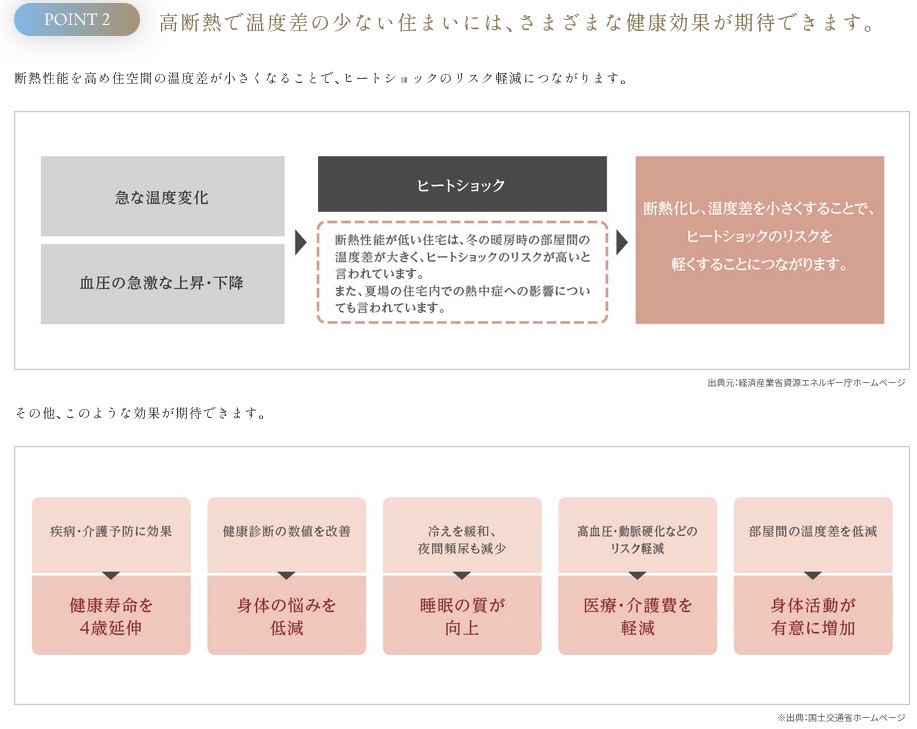 POINT 2 高断熱で温度差の少ない住まいには、さまざまな健康効果が期待できます。

断熱性能を高め住空間の温度差が小さくなることで、ヒートショックのリスク軽減につながります。

急な温度変化

血圧の急激な上昇・下降

ヒートショック

断熱性能が低い住宅は、冬の暖房時の部屋間の温度差が大きく、ヒートショックのリスクが高いと言われています。
また、夏場の住宅内での熱中症への影響についても言われています。

断熱化し、温度差を小さくすることで、ヒートショックのリスクを軽くすることにつながります。

出典元：経済産業省資源エネルギー庁ホームページ

その他、このような効果が期待できます。

疾病・介護予防に効果

健康寿命を4歳延伸

健康診断の数値を改善

身体の悩みを低減

冷えを緩和、夜間頻尿も減少

睡眠の質が向上

高血圧・動脈硬化などのリスク軽減

医療・介護費を軽減

部屋間の温度差を低減

身体活動が有意に増加

※出典：国土交通省ホームページ